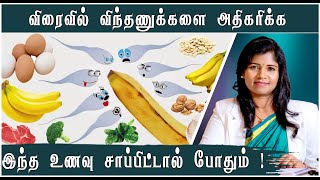 விரைவில் விந்தணுக்களை அதிகரிக்க

இந்த உணவு சாப்பிட்டால் போதும் !